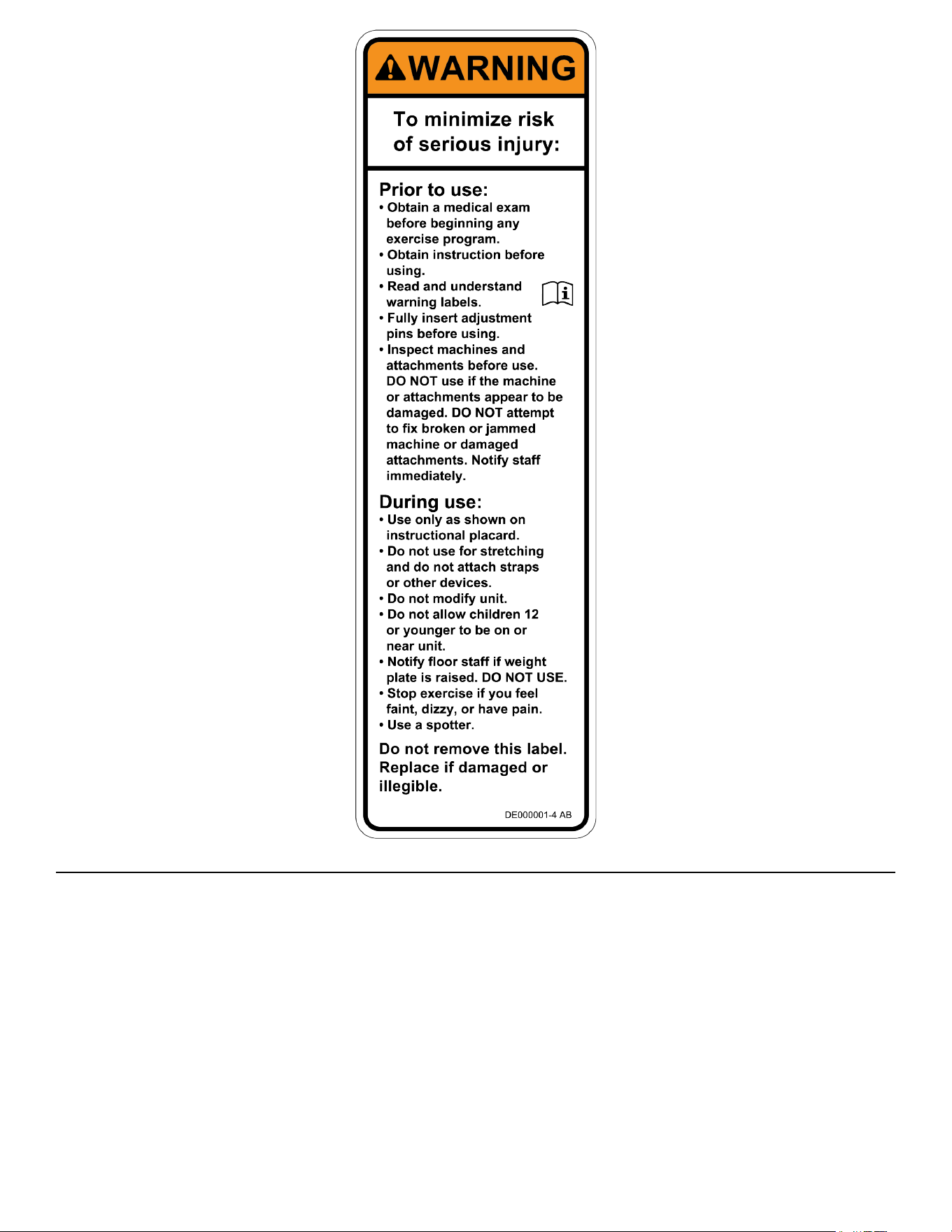 WARNING

To minimize risk of serious injury:

Prior to use:
• Obtain a medical exam before beginning any exercise program.
• Obtain instruction before using.
• Read and understand warning labels.
• Fully insert adjustment pins before using.
• Inspect machines and attachments before use. DO NOT use if the machine or attachments appear to be damaged. DO NOT attempt to fix broken or jammed machine or damaged attachments. Notify staff immediately.

During use:
• Use only as shown on instructional placard.
• Do not use for stretching and do not attach straps or other devices.
• Do not modify unit.
• Do not allow children 12 or younger to be on or near unit.
• Notify floor staff if weight plate is raised. DO NOT USE.
• Stop exercise if you feel faint, dizzy, or have pain.
• Use a spotter.

Do not remove this label. Replace if damaged or illegible.

DE000001-4 AB